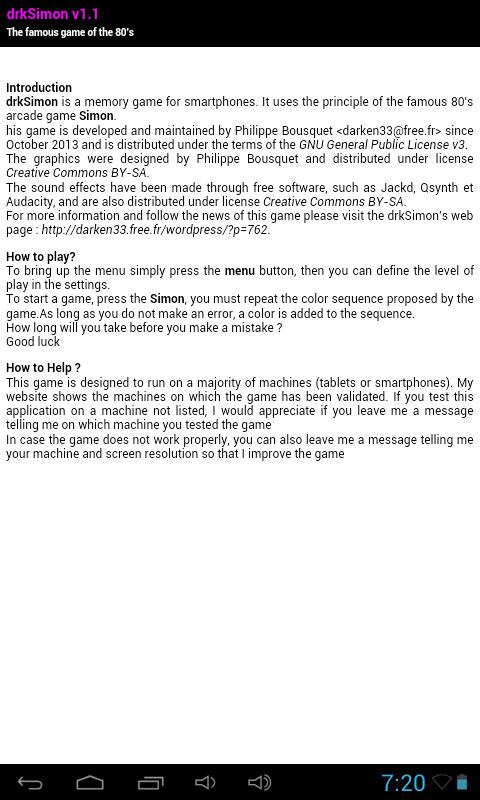 drkSimon v1.1
The famous game of the 80's

Introduction
drkSimon is a memory game for smartphones. It uses the principle of the famous 80's arcade game Simon.
his game is developed and maintained by Philippe Bousquet <darken33@free.fr> since October 2013 and is distributed under the terms of the GNU General Public License v3.
The graphics were designed by Philippe Bousquet and distributed under license Creative Commons BY-SA.
The sound effects have been made through free software, such as Jackd, Qsynth et Audacity, and are also distributed under license Creative Commons BY-SA.
For more information and follow the news of this game please visit the drkSimon's web page : http://darken33.free.fr/wordpress/?p=762.

How to play?
To bring up the menu simply press the menu button, then you can define the level of play in the settings.
To start a game, press the Simon, you must repeat the color sequence proposed by the game.As long as you do not make an error, a color is added to the sequence.
How long will you take before you make a mistake ?
Good luck

How to Help ?
This game is designed to run on a majority of machines (tablets or smartphones). My website shows the machines on which the game has been validated. If you test this application on a machine not listed, I would appreciate if you leave me a message telling me on which machine you tested the game
In case the game does not work properly, you can also leave me a message telling me your machine and screen resolution so that I improve the game

7:20